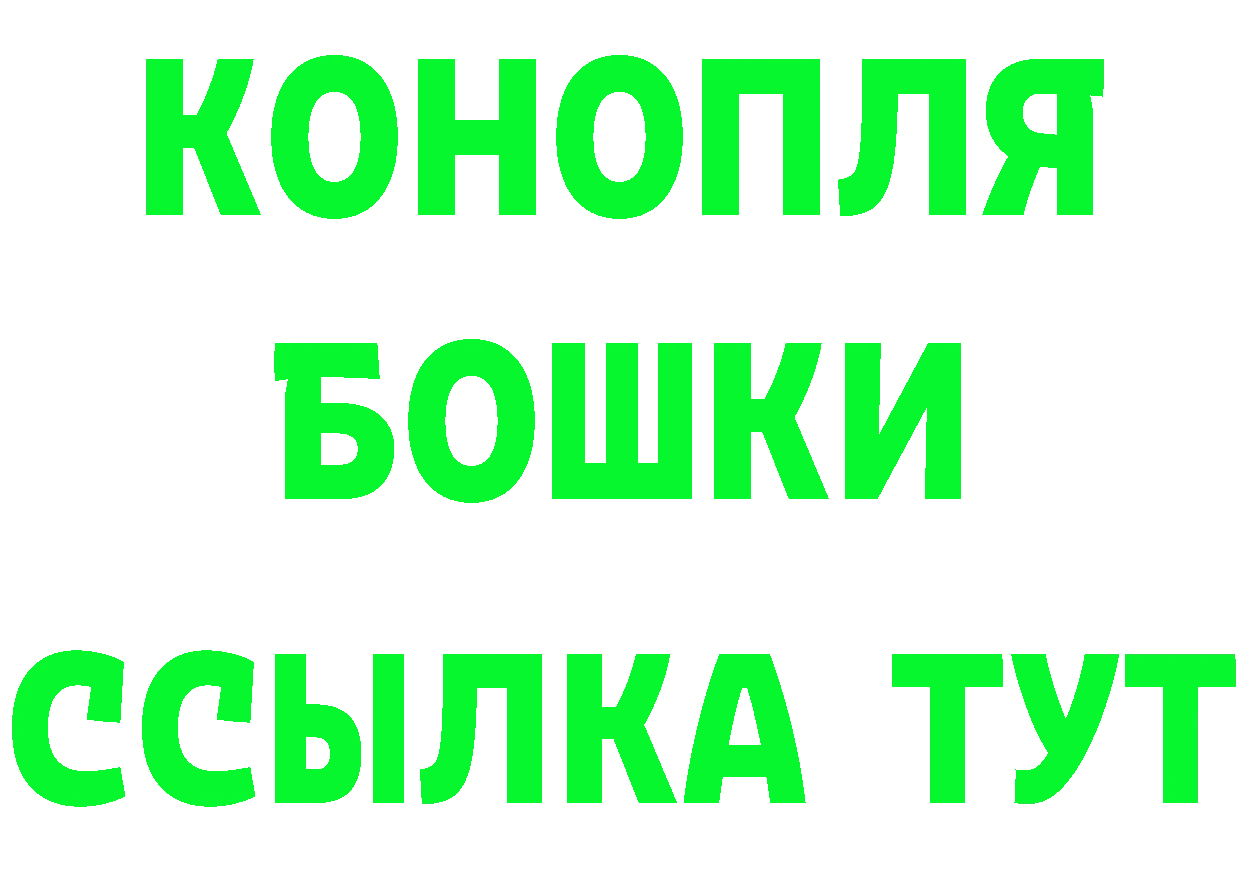 КОНОПЛЯ
БОШКИ
ССЫЛКА ТУТ